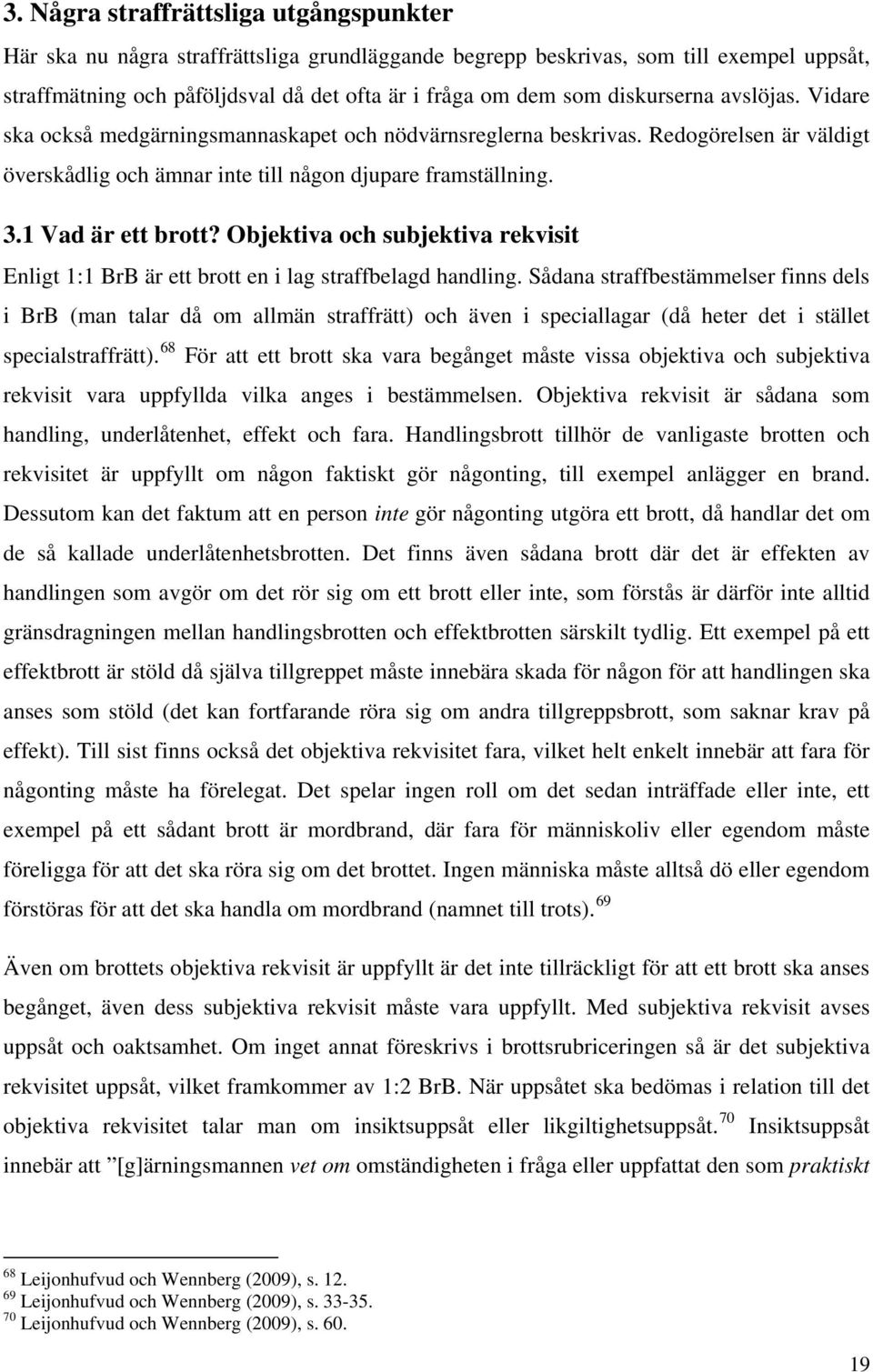 3. Några straffrättsliga utgångspunkter

Här ska nu några straffrättsliga grundläggande begrepp beskrivas, som till exempel uppsåt, straffmätning och påföljdsval då det ofta är i fråga om dem som diskurserna avslöjas. Vidare ska också medgärningsmannaskapet och nödvärnsreglerna beskrivas. Redogörelsen är väldigt överskådlig och ämnar inte till någon djupare framställning.

3.1 Vad är ett brott? Objektiva och subjektiva rekvisit

Enligt 1:1 BrB är ett brott en i lag straffbelagd handling. Sådana straffbestämmelser finns dels i BrB (man talar då om allmän straffrätt) och även i speciallagar (då heter det i stället specialstraffrätt).$^{68}$ För att ett brott ska vara begånget måste vissa objektiva och subjektiva rekvisit vara uppfyllda vilka anges i bestämmelsen. Objektiva rekvisit är sådana som handling, underlåtenhet, effekt och fara. Handlingsbrott tillhör de vanligaste brotten och rekvisitet är uppfyllt om någon faktiskt gör någonting, till exempel anlägger en brand. Dessutom kan det faktum att en person inte gör någonting utgöra ett brott, då handlar det om de så kallade underlåtenhetsbrotten. Det finns även sådana brott där det är effekten av handlingen som avgör om det rör sig om ett brott eller inte, som förstås är därför inte alltid gränsdragningen mellan handlingsbrotten och effektbrotten särskilt tydlig. Ett exempel på ett effektbrott är stöld då själva tillgreppet måste innebära skada för någon för att handlingen ska anses som stöld (det kan fortfarande röra sig om andra tillgreppsbrott, som saknar krav på effekt). Till sist finns också det objektiva rekvisitet fara, vilket helt enkelt innebär att fara för någonting måste ha förelegat. Det spelar ingen roll om det sedan inträffade eller inte, ett exempel på ett sådant brott är mordbrand, där fara för människoliv eller egendom måste föreligga för att det ska röra sig om det brottet. Ingen människa måste alltså dö eller egendom förstöras för att det ska handla om mordbrand (namnet till trots).$^{69}$

Även om brottets objektiva rekvisit är uppfyllt är det inte tillräckligt för att ett brott ska anses begånget, även dess subjektiva rekvisit måste vara uppfyllt. Med subjektiva rekvisit avses uppsåt och oaktsamhet. Om inget annat föreskrivs i brottsrubriceringen så är det subjektiva rekvisitet uppsåt, vilket framkommer av 1:2 BrB. När uppsåtet ska bedömas i relation till det objektiva rekvisitet talar man om insiktsuppsåt eller likgiltighetsuppsåt.$^{70}$ Insiktsuppsåt innebär att ”[g]ärningsmannen vet om omständigheten i fråga eller uppfattat den som praktiskt

$^{68}$ Leijonhufvud och Wennberg (2009), s. 12.
$^{69}$ Leijonhufvud och Wennberg (2009), s. 33-35.
$^{70}$ Leijonhufvud och Wennberg (2009), s. 60.

19